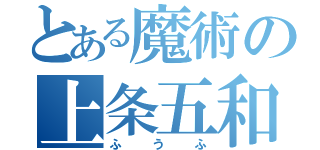 とある魔術の
上条五和
ふうふ